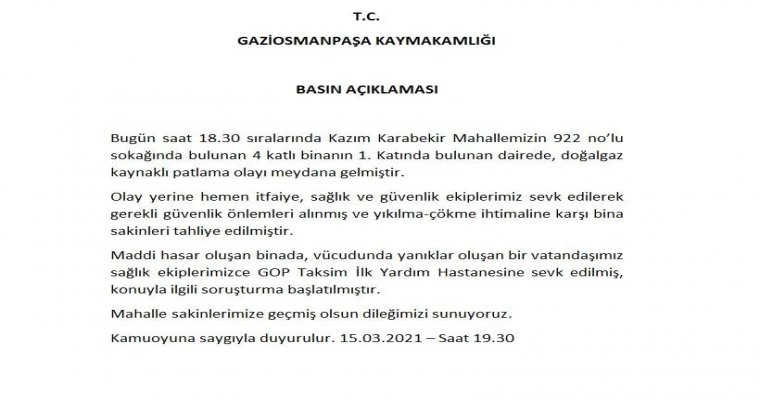 T.C.

GAZİOSMANPAŞA KAYMAKAMLIĞI

BASIN AÇIKLAMASI

Bugün saat 18.30 sıralarında Kazım Karabekir Mahallemizin 922 no'lu sokağında bulunan 4 katlı binanın 1. Katında bulunan dairede, doğalgaz kaynaklı patlama olayı meydana gelmiştir.

Olay yerine hemen itfaiye, sağlık ve güvenlik ekiplerimiz sevk edilerek gerekli güvenlik önlemleri alınmış ve yıkılma-çökme ihtimaline karşı bina sakinleri tahliye edilmiştir.

Maddi hasar oluşan binada, vücudunda yanıklar oluşan bir vatandaşımız sağlık ekiplerimizce GOP Taksim İlk Yardım Hastanesine sevk edilmiş, konuyla ilgili soruşturma başlatılmıştır.

Mahalle sakinlerimize geçmiş olsun dileğimizi sunuyoruz.

Kamuoyuna saygıyla duyurulur. 15.03.2021 – Saat 19.30